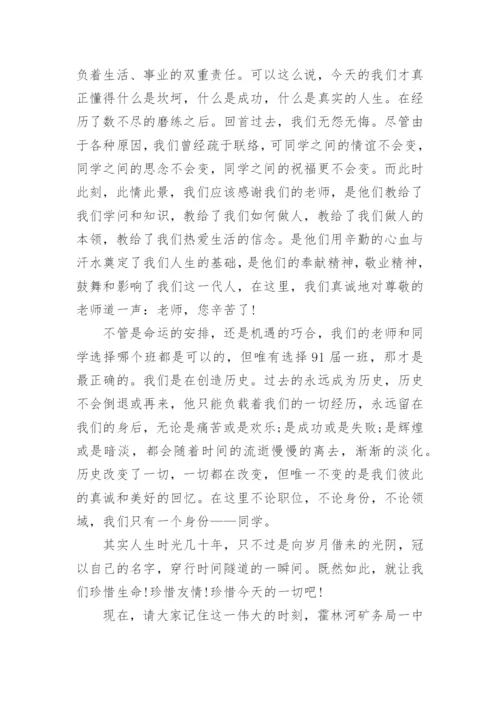 负着生活、事业的双重责任。可以这么说，今天的我们才真正懂得什么是坎坷，什么是成功，什么是真实的人生。在经历了数不尽的磨练之后。回首过去，我们无怨无悔。尽管由于各种原因，我们曾经疏于联络，可同学之间的情谊不会变，同学之间的思念不会变，同学之间的祝福更不会变。而此时此刻，此情此景，我们应该感谢我们的老师，是他们教给了我们学问和知识，教给了我们如何做人，教给了我们做人的本领，教给了我们热爱生活的信念。是他们用辛勤的心血与汗水奠定了我们人生的基础，是他们的奉献精神，敬业精神，鼓舞和影响了我们这一代人，在这里，我们真诚地对尊敬的老师道一声：老师，您辛苦了！

不管是命运的安排，还是机遇的巧合，我们的老师和同学选择哪个班都是可以的，但唯有选择91届一班，那才是最正确的。我们是在创造历史。过去的永远成为历史，历史不会倒退或再来，他只能负载着我们的一切经历，永远留在我们的身后，无论是痛苦或是欢乐;是成功或是失败;是辉煌或是暗淡，都会随着时间的流逝慢慢的离去，渐渐的淡化。历史改变了一切，一切都在改变，但唯一不变的是我们彼此的真诚和美好的回忆。在这里不论职位，不论身份，不论领域，我们只有一个身份——同学。

其实人生时光几十年，只不过是向岁月借来的光阴，冠以自己的名字，穿行时间隧道的一瞬间。既然如此，就让我们珍惜生命!珍惜友情!珍惜今天的一切吧!

现在，请大家记住这一伟大的时刻，霍林河矿务局一中